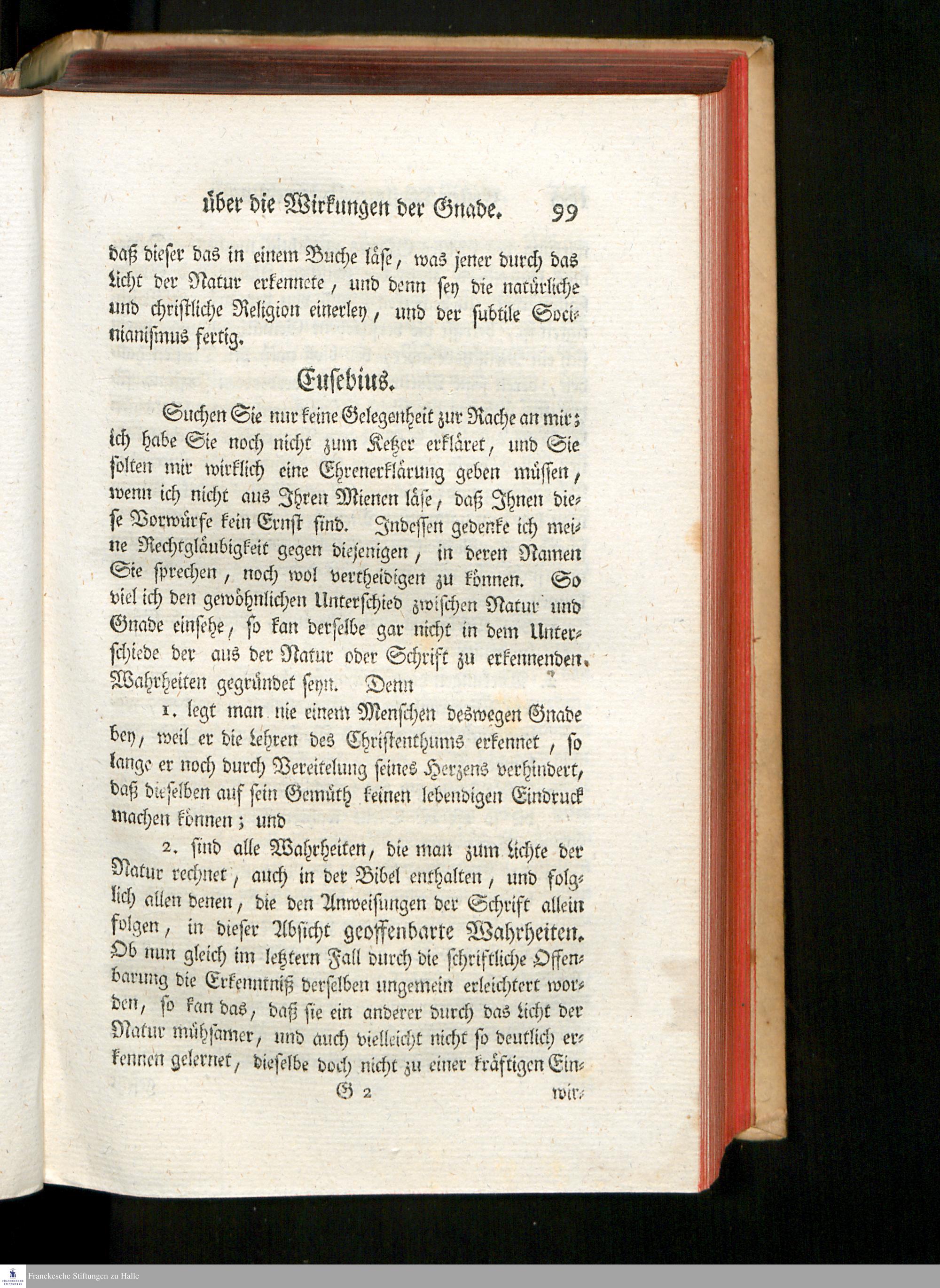 über die Wirkungen der Gnade. 99

daß dieser das in einem Buche läse, was jener durch das Licht der Natur erkennete, und denn sey die natürliche und christliche Religion einerley, und der subtile Socinianismus fertig.

Eusebius.

Suchen Sie nur keine Gelegenheit zur Rache an mir; ich habe Sie noch nicht zum Ketzer erkläret, und Sie solten mir wirklich eine Ehrenerklärung geben müssen, wenn ich nicht aus Ihren Mienen läse, daß Ihnen diese Vorwürfe kein Ernst sind. Indessen gedenke ich meine Rechtgläubigkeit gegen diejenigen, in deren Namen Sie sprechen, noch wol vertheidigen zu können. So viel ich den gewöhnlichen Unterschied zwischen Natur und Gnade einsehe, so kan derselbe gar nicht in dem Unterschiede der aus der Natur oder Schrift zu erkennenden Wahrheiten gegründet seyn. Denn

1. legt man nie einem Menschen deswegen Gnade bey, weil er die Lehren des Christenthums erkennet, so lange er noch durch Vereitelung seines Herzens verhindert, daß dieselben auf sein Gemüth keinen lebendigen Eindruck machen können; und

2. sind alle Wahrheiten, die man zum Lichte der Natur rechnet, auch in der Bibel enthalten, und folglich allen denen, die den Anweisungen der Schrift allein folgen, in dieser Absicht geoffenbarte Wahrheiten. Ob nun gleich im letztern Fall durch die schriftliche Offenbarung die Erkenntniß derselben ungemein erleichtert worden, so kan das, daß sie ein anderer durch das Licht der Natur mühsamer, und auch vielleicht nicht so deutlich erkennen gelernet, dieselbe doch nicht zu einer kräftigen Ein-

G 2 wir-

Franckesche Stiftungen zu Halle